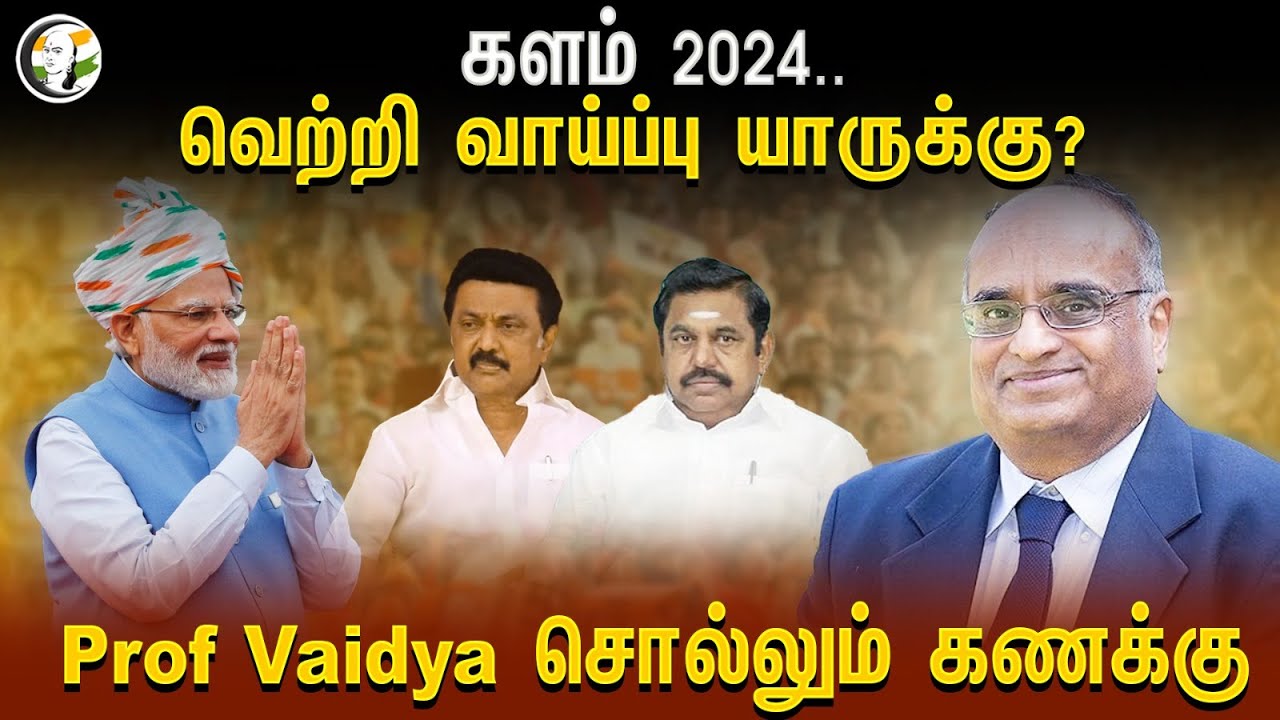 களம் 2024..
வெற்றி வாய்ப்பு யாருக்கு?

Prof Vaidya சொல்லும் கணக்கு